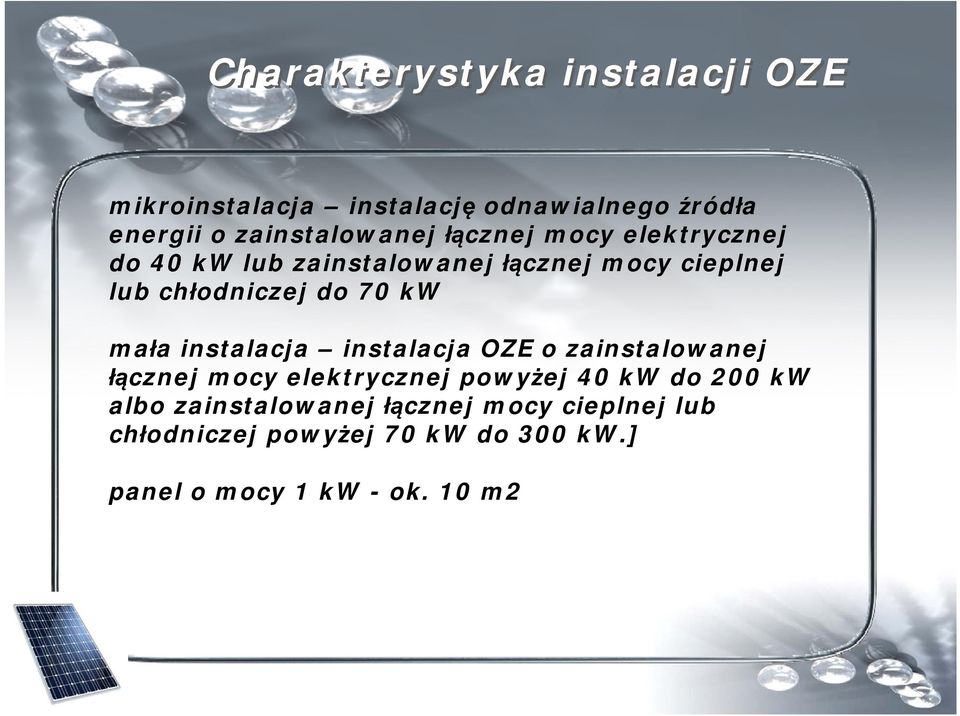 Charakterystyka instalacji OZE

mikroinstalacja – instalację odnawialnego źródła energii o zainstalowanej łącznej mocy elektrycznej do 40 kW lub zainstalowanej łącznej mocy cieplnej lub chłodniczej do 70 kW

mała instalacja – instalacja OZE o zainstalowanej łącznej mocy elektrycznej powyżej 40 kW do 200 kW albo zainstalowanej łącznej mocy cieplnej lub chłodniczej powyżej 70 kW do 300 kW.]

panel o mocy 1 kW - ok. 10 m2